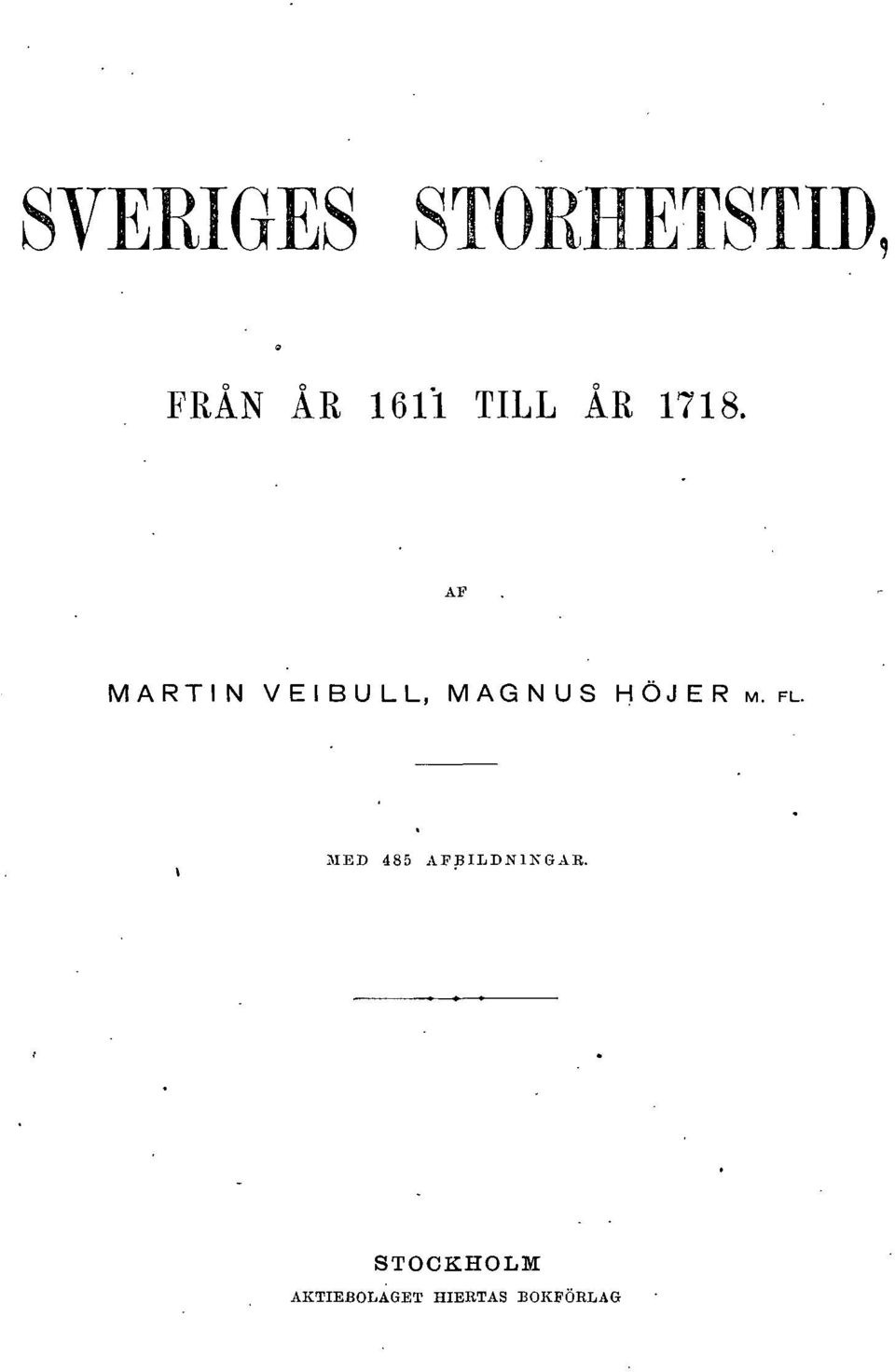 SVERIGES STORHETSTID,

FRÅN ÅR 1611 TILL ÅR 1718.

AF

MARTIN VEIBULL, MAGNUS HÖJER M. FL.

MED 485 AFBILDNINGAR.

STOCKHOLM
AKTIEBOLAGET HIERTAS BOKFÖRLAG